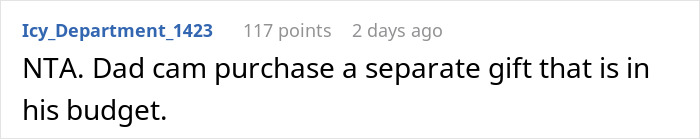 Icy_Department_1423 117 points 2 days ago

NTA. Dad cam purchase a separate gift that is in his budget.